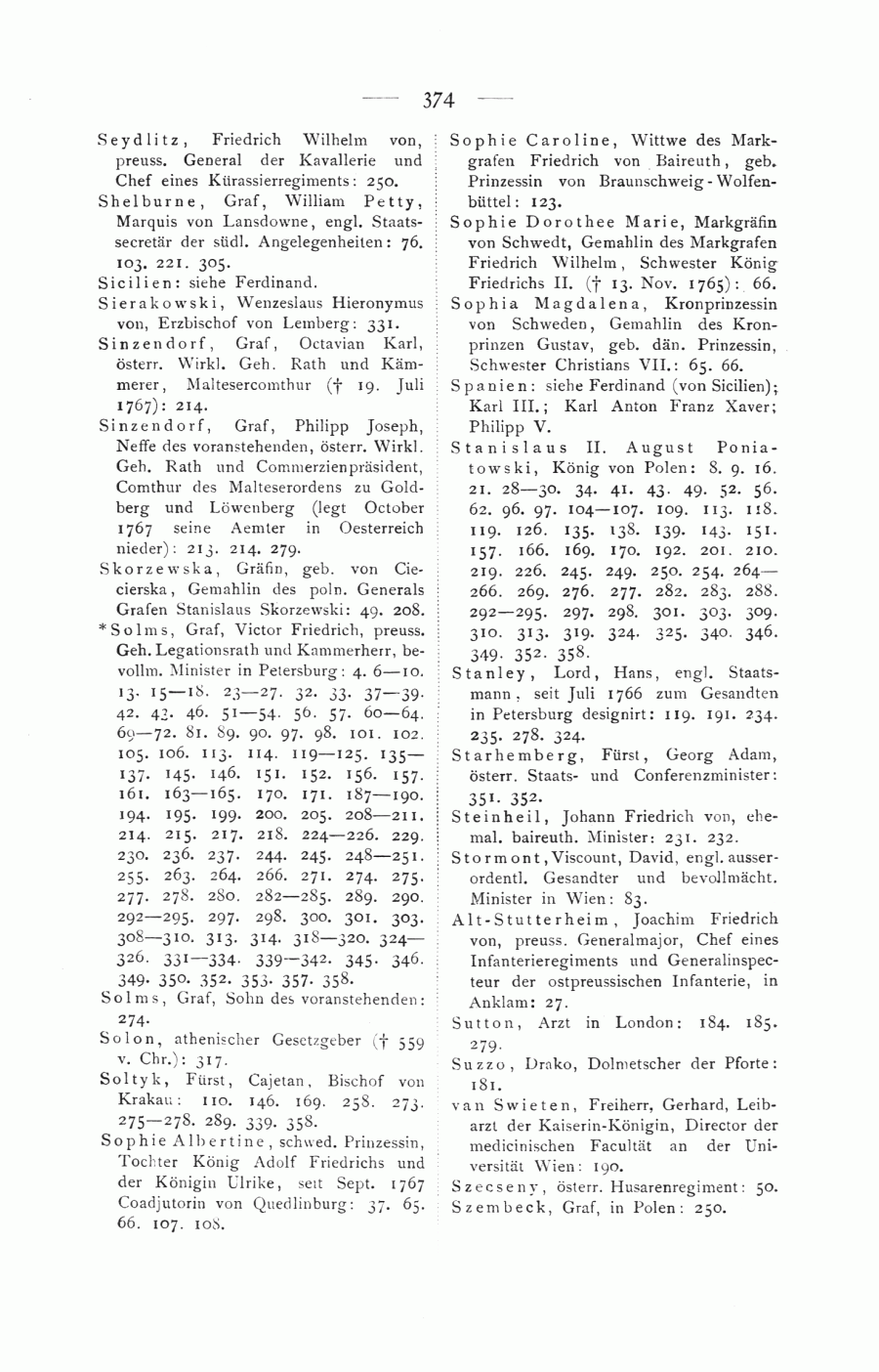 — 374 —

Seydlitz, Friedrich Wilhelm von, preuss. General der Kavallerie und Chef eines Kürassierregiments: 250.

Shelburne, Graf, William Petty, Marquis von Lansdowne, engl. Staatssecretär der südl. Angelegenheiten: 76. 103. 221. 305.

Sicilien: siehe Ferdinand.

Sierakowski, Wenzeslaus Hieronymus von, Erzbischof von Lemberg: 331.

Sinzendorf, Graf, Octavian Karl, österr. Wirkl. Geh. Rath und Kämmerer, Maltesercomthur († 19. Juli 1767): 214.

Sinzendorf, Graf, Philipp Joseph, Neffe des voranstehenden, österr. Wirkl. Geh. Rath und Commerzienpräsident, Comthur des Malteserordens zu Goldberg und Löwenberg (legt October 1767 seine Aemter in Oesterreich nieder): 213. 214. 279.

Skorzewska, Gräfin, geb. von Ciecierska, Gemahlin des poln. Generals Grafen Stanislaus Skorzewski: 49. 208.

*Solms, Graf, Victor Friedrich, preuss. Geh. Legationsrath und Kammerherr, bevollm. Minister in Petersburg: 4. 6—10. 13. 15—18. 23—27. 32. 33. 37—39. 42. 43. 46. 51—54. 56. 57. 60—64. 69—72. 81. 89. 90. 97. 98. 101. 102. 105. 106. 113. 114. 119—125. 135—137. 145. 146. 151. 152. 156. 157. 161. 163—165. 170. 171. 187—190. 194. 195. 199. 200. 205. 208—211. 214. 215. 217. 218. 224—226. 229. 230. 236. 237. 244. 245. 248—251. 255. 263. 264. 266. 271. 274. 275. 277. 278. 280. 282—285. 289. 290. 292—295. 297. 298. 300. 301. 303. 308—310. 313. 314. 318—320. 324—326. 331—334. 339—342. 345. 346. 349. 350. 352. 353. 357. 358.

Solms, Graf, Sohn des voranstehenden: 274.

Solon, athenischer Gesetzgeber († 559 v. Chr.): 317.

Soltyk, Fürst, Cajetan, Bischof von Krakau: 110. 146. 169. 258. 273. 275—278. 289. 339. 358.

Sophie Albertine, schwed. Prinzessin, Tochter König Adolf Friedrichs und der Königin Ulrike, seit Sept. 1767 Coadjutorin von Quedlinburg: 37. 65. 66. 107. 108.

Sophie Caroline, Wittwe des Markgrafen Friedrich von Baireuth, geb. Prinzessin von Braunschweig-Wolfenbüttel: 123.

Sophie Dorothee Marie, Markgräfin von Schwedt, Gemahlin des Markgrafen Friedrich Wilhelm, Schwester König Friedrichs II. († 13. Nov. 1765): 66.

Sophia Magdalena, Kronprinzessin von Schweden, Gemahlin des Kronprinzen Gustav, geb. dän. Prinzessin, Schwester Christians VII.: 65. 66.

Spanien: siehe Ferdinand (von Sicilien); Karl III.; Karl Anton Franz Xaver; Philipp V.

Stanislaus II. August Poniatowski, König von Polen: 8. 9. 16. 21. 28—30. 34. 41. 43. 49. 52. 56. 62. 96. 97. 104—107. 109. 113. 118. 119. 126. 135. 138. 139. 143. 151. 157. 166. 169. 170. 192. 201. 210. 219. 226. 245. 249. 250. 254. 264—266. 269. 276. 277. 282. 283. 288. 292—295. 297. 298. 301. 303. 309. 310. 313. 319. 324. 325. 340. 346. 349. 352. 358.

Stanley, Lord, Hans, engl. Staatsmann, seit Juli 1766 zum Gesandten in Petersburg designirt: 119. 191. 234. 235. 278. 324.

Starhemberg, Fürst, Georg Adam, österr. Staats- und Conferenzminister: 351. 352.

Steinheil, Johann Friedrich von, ehemal. baireuth. Minister: 231. 232.

Stormont, Viscount, David, engl. ausserordentl. Gesandter und bevollmächt. Minister in Wien: 83.

Alt-Stutterheim, Joachim Friedrich von, preuss. Generalmajor, Chef eines Infanterieregiments und Generalinspecteur der ostpreussischen Infanterie, in Anklam: 27.

Sutton, Arzt in London: 184. 185. 279.

Suzzo, Drako, Dolmetscher der Pforte: 181.

van Swieten, Freiherr, Gerhard, Leibarzt der Kaiserin-Königin, Director der medicinischen Facultät an der Universität Wien: 190.

Szecseny, österr. Husarenregiment: 50.

Szembeck, Graf, in Polen: 250.